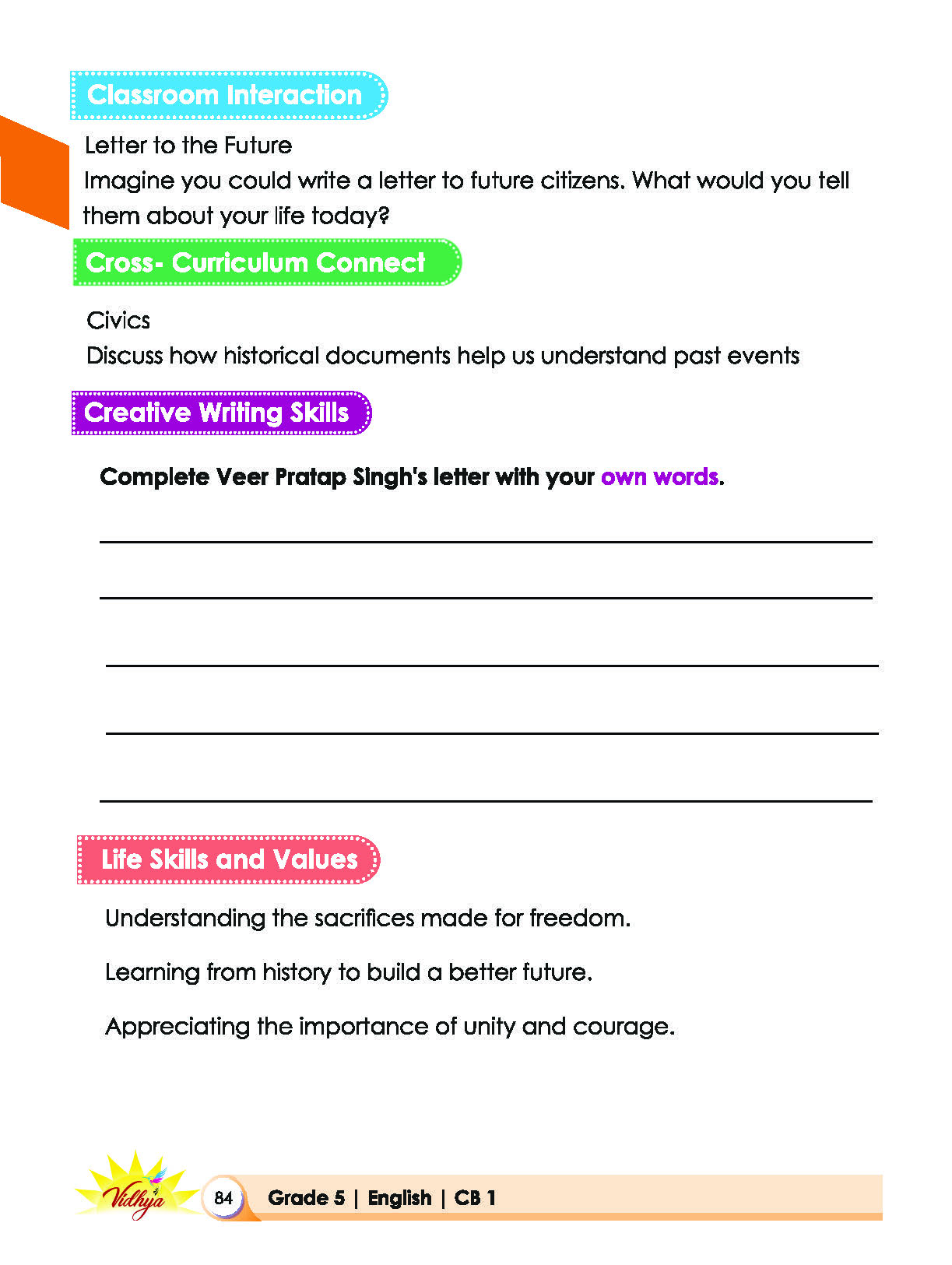 Classroom Interaction

Letter to the Future

Imagine you could write a letter to future citizens. What would you tell them about your life today?

Cross- Curriculum Connect

Civics

Discuss how historical documents help us understand past events

Creative Writing Skills

Complete Veer Pratap Singh's letter with your own words.

____

____

____

____

____

Life Skills and Values

Understanding the sacrifices made for freedom.

Learning from history to build a better future.

Appreciating the importance of unity and courage.

Vidhya

84 Grade 5 | English | CB 1